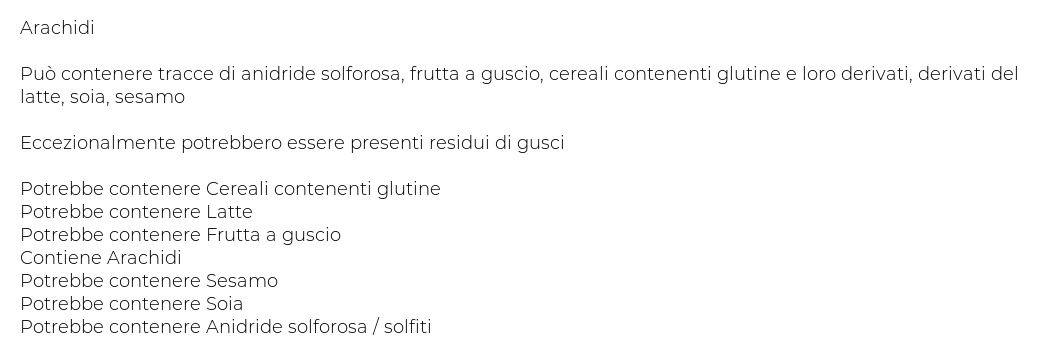 Arachidi

Può contenere tracce di anidride solforosa, frutta a guscio, cereali contenenti glutine e loro derivati, derivati del latte, soia, sesamo

Eccezionalmente potrebbero essere presenti residui di gusci

Potrebbe contenere Cereali contenenti glutine
Potrebbe contenere Latte
Potrebbe contenere Frutta a guscio
Contiene Arachidi
Potrebbe contenere Sesamo
Potrebbe contenere Soia
Potrebbe contenere Anidride solforosa / solfiti